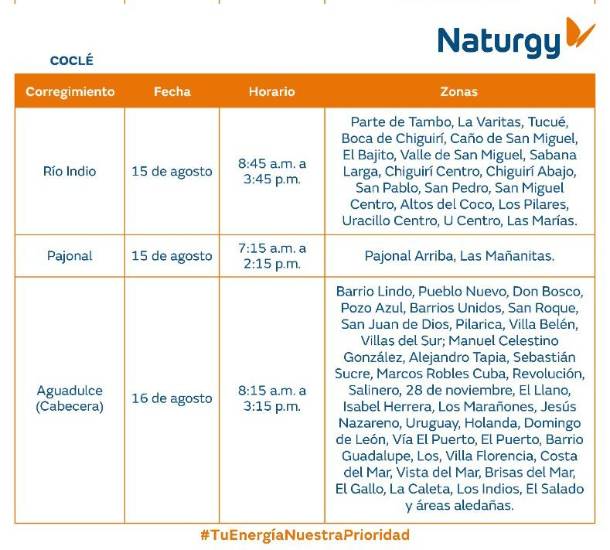 Naturgy

COCLÉ

| Corregimiento | Fecha | Horario | Zonas |
|---|---|---|---|
| Río Indio | 15 de agosto | 8:45 a.m. a 3:45 p.m. | Parte de Tambo, La Varitas, Tucué, Boca de Chiguirí, Caño de San Miguel, El Bajito, Valle de San Miguel, Sabana Larga, Chiguirí Centro, Chiguirí Abajo, San Pablo, San Pedro, San Miguel Centro, Altos del Coco, Los Pilares, Uracillo Centro, U Centro, Las Marías. |
| Pajonal | 15 de agosto | 7:15 a.m. a 2:15 p.m. | Pajonal Arriba, Las Mañanitas. |
| Aguadulce (Cabecera) | 16 de agosto | 8:15 a.m. a 3:15 p.m. | Barrio Lindo, Pueblo Nuevo, Don Bosco, Pozo Azul, Barrios Unidos, San Roque, San Juan de Dios, Pilarica, Villa Belén, Villas del Sur; Manuel Celestino González, Alejandro Tapia, Sebastián Sucre, Marcos Robles Cuba, Revolución, Salinero, 28 de noviembre, El Llano, Isabel Herrera, Los Marañones, Jesús Nazareno, Uruguay, Holanda, Domingo de León, Vía El Puerto, El Puerto, Barrio Guadalupe, Los, Villa Florencia, Costa del Mar, Vista del Mar, Brisas del Mar, El Gallo, La Caleta, Los Indios, El Salado y áreas aledañas. |

#TuEnergíaNuestraPrioridad